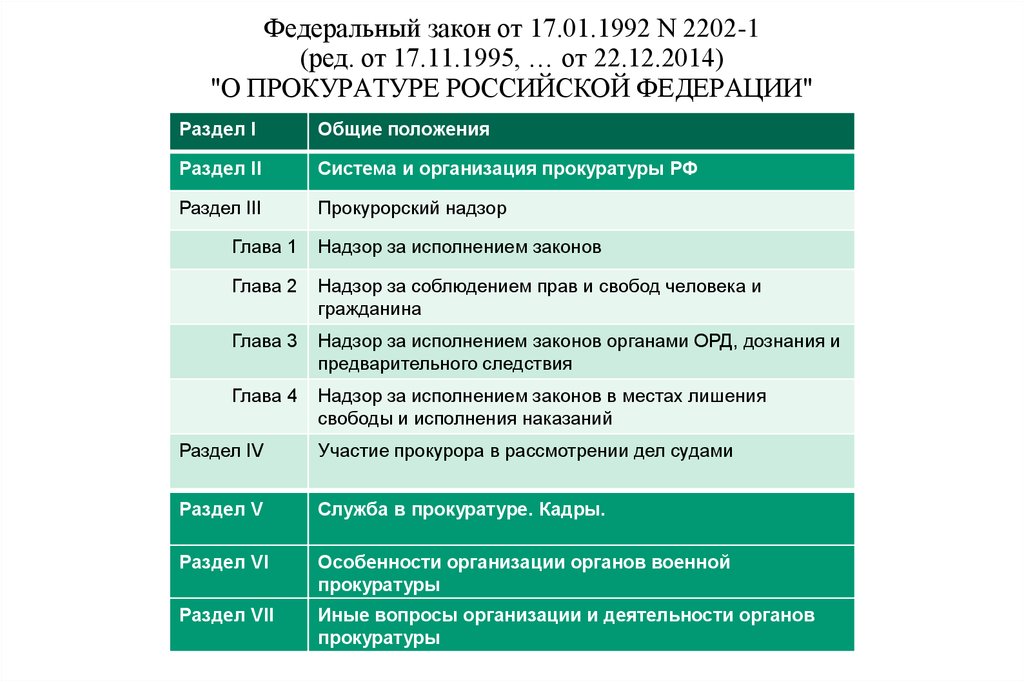 Федеральный закон от 17.01.1992 N 2202-1
(ред. от 17.11.1995, … от 22.12.2014)
"О ПРОКУРАТУРЕ РОССИЙСКОЙ ФЕДЕРАЦИИ"

| Раздел I | Общие положения |
|---|---|
| Раздел II | Система и организация прокуратуры РФ |
| Раздел III | Прокурорский надзор |
| Глава 1 | Надзор за исполнением законов |
| Глава 2 | Надзор за соблюдением прав и свобод человека и гражданина |
| Глава 3 | Надзор за исполнением законов органами ОРД, дознания и предварительного следствия |
| Глава 4 | Надзор за исполнением законов в местах лишения свободы и исполнения наказаний |
| Раздел IV | Участие прокурора в рассмотрении дел судами |
| Раздел V | Служба в прокуратуре. Кадры. |
| Раздел VI | Особенности организации органов военной прокуратуры |
| Раздел VII | Иные вопросы организации и деятельности органов прокуратуры |